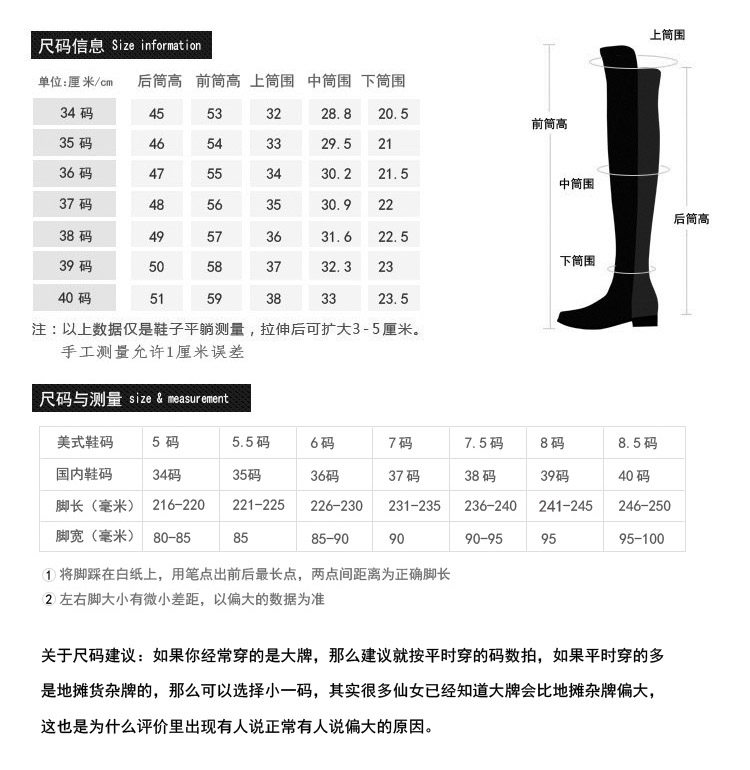 尺码信息 Size information

| 单位:厘米/cm | 后筒高 | 前筒高 | 上筒围 | 中筒围 | 下筒围 |
|---|---|---|---|---|---|
| 34 码 | 45 | 53 | 32 | 28.8 | 20.5 |
| 35 码 | 46 | 54 | 33 | 29.5 | 21 |
| 36 码 | 47 | 55 | 34 | 30.2 | 21.5 |
| 37 码 | 48 | 56 | 35 | 30.9 | 22 |
| 38 码 | 49 | 57 | 36 | 31.6 | 22.5 |
| 39 码 | 50 | 58 | 37 | 32.3 | 23 |
| 40 码 | 51 | 59 | 38 | 33 | 23.5 |

注：以上数据仅是鞋子平躺测量，拉伸后可扩大3-5厘米。
手工测量允许1厘米误差

上筒围
前筒高
中筒围
后筒高
下筒围

尺码与测量 size & measurement

| 美式鞋码 | 5 码 | 5.5 码 | 6 码 | 7 码 | 7.5 码 | 8 码 | 8.5 码 |
|---|---|---|---|---|---|---|---|
| 国内鞋码 | 34码 | 35码 | 36码 | 37 码 | 38 码 | 39码 | 40 码 |
| 脚长（毫米） | 216-220 | 221-225 | 226-230 | 231-235 | 236-240 | 241-245 | 246-250 |
| 脚宽（毫米） | 80-85 | 85 | 85-90 | 90 | 90-95 | 95 | 95-100 |

① 将脚踩在白纸上，用笔点出前后最长点，两点间距离为正确脚长
② 左右脚大小有微小差距，以偏大的数据为准

关于尺码建议：如果你经常穿的是大牌，那么建议就按平时穿的码数拍，如果平时穿的多是地摊货杂牌的，那么可以选择小一码，其实很多仙女已经知道大牌会比地摊杂牌偏大，这也是为什么评价里出现有人说正常有人说偏大的原因。